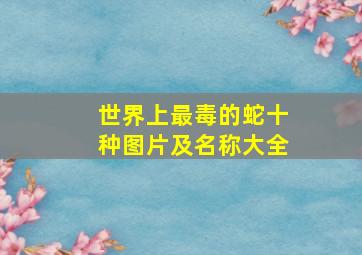 世界上最毒的蛇十种图片及名称大全